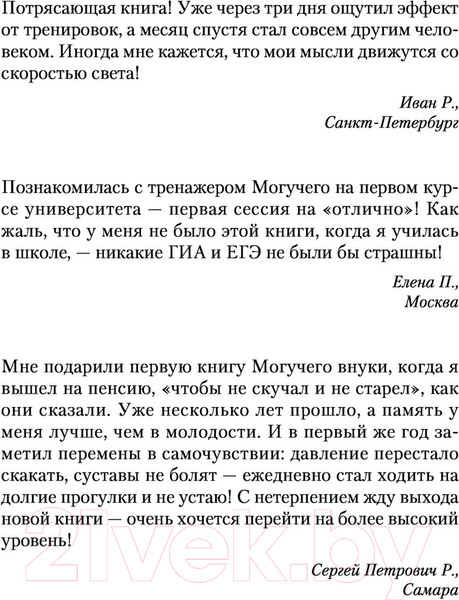 Потрясающая книга! Уже через три дня ощутил эффект от тренировок, а месяц спустя стал совсем другим человеком. Иногда мне кажется, что мои мысли движутся со скоростью света!

Иван Р., Санкт-Петербург

Познакомилась с тренажером Могучего на первом курсе университета — первая сессия на «отлично»! Как жаль, что у меня не было этой книги, когда я училась в школе, — никакие ГИА и ЕГЭ не были бы страшны!

Елена П., Москва

Мне подарили первую книгу Могучего внуки, когда я вышел на пенсию, «чтобы не скучал и не старел», как они сказали. Уже несколько лет прошло, а память у меня лучше, чем в молодости. И в первый же год заметил перемены в самочувствии: давление перестало скакать, суставы не болят — ежедневно стал ходить на долгие прогулки и не устаю! С нетерпением жду выхода новой книги — очень хочется перейти на более высокий уровень!

Сергей Петрович Р., Самара

21vek.by